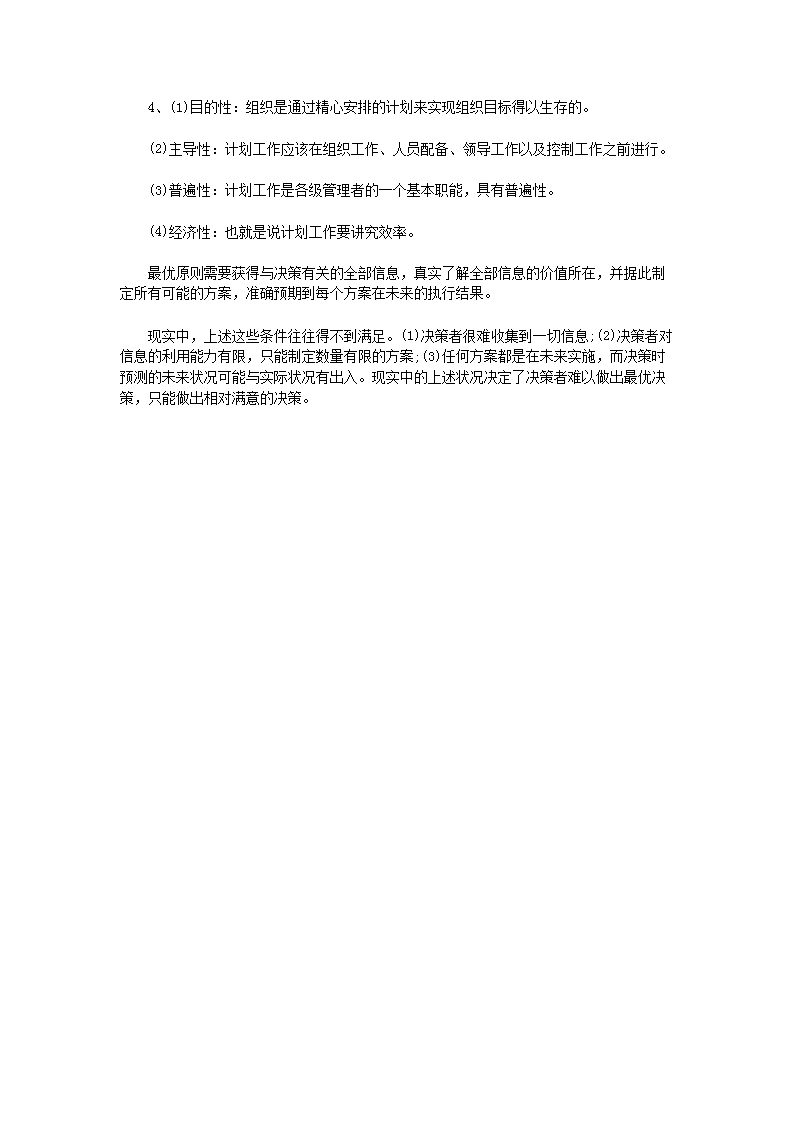 4、⑴目的性：组织是通过精心安排的计划来实现组织目标得以生存的。

⑵主导性：计划工作应该在组织工作、人员配备、领导工作以及控制工作之前进行。

⑶普遍性：计划工作是各级管理者的一个基本职能，具有普遍性。

⑷经济性：也就是说计划工作要讲究效率。

最优原则需要获得与决策有关的全部信息，真实了解全部信息的价值所在，并据此制定所有可能的方案，准确预期到每个方案在未来的执行结果。

现实中，上述这些条件往往得不到满足。⑴决策者很难收集到一切信息;⑵决策者对信息的利用能力有限，只能制定数量有限的方案;⑶任何方案都是在未来实施，而决策时预测的未来状况可能与实际状况有出入。现实中的上述状况决定了决策者难以做出最优决策，只能做出相对满意的决策。